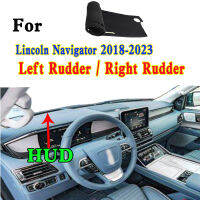 For

Lincoln Navigator 2018-2023

Left Rudder / Right Rudder

HUD